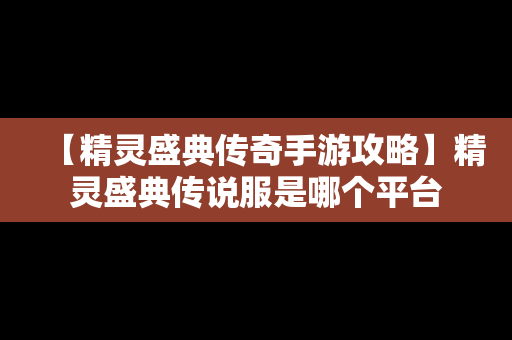 【精灵盛典传奇手游攻略】精灵盛典传说服是哪个平台